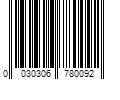 0 030306 780092